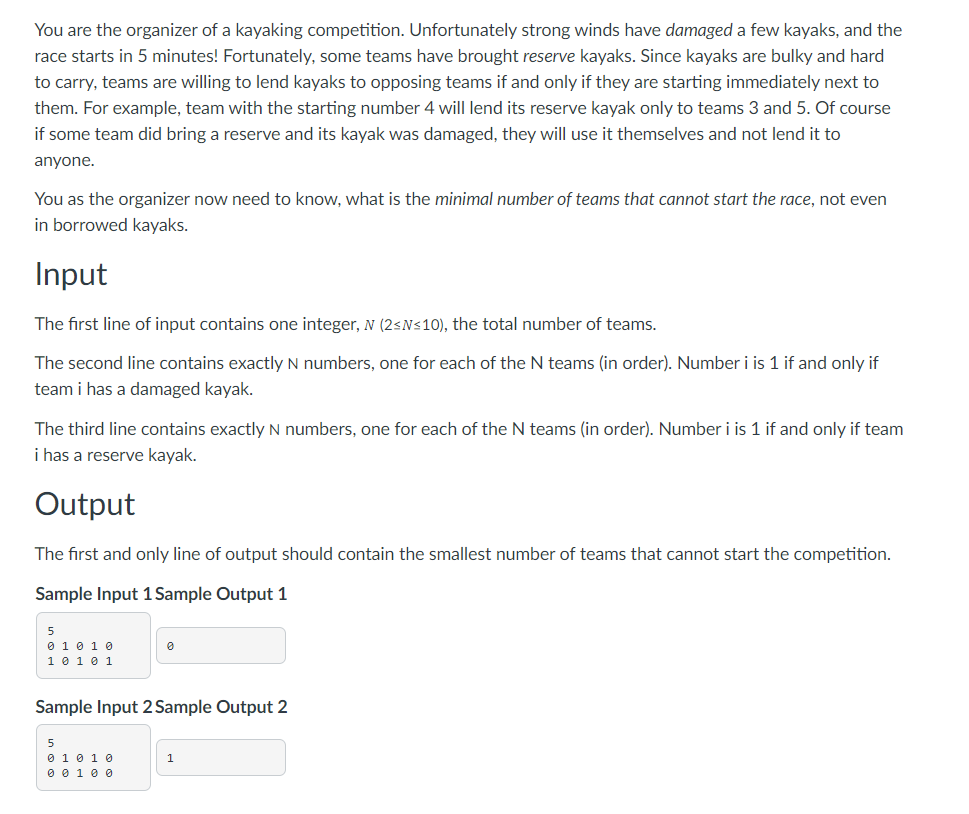 You are the organizer of a kayaking competition. Unfortunately strong winds have damaged a few kayaks, and the race starts in 5 minutes! Fortunately, some teams have brought reserve kayaks. Since kayaks are bulky and hard to carry, teams are willing to lend kayaks to opposing teams if and only if they are starting immediately next to them. For example, team with the starting number 4 will lend its reserve kayak only to teams 3 and 5. Of course if some team did bring a reserve and its kayak was damaged, they will use it themselves and not lend it to anyone.

You as the organizer now need to know, what is the minimal number of teams that cannot start the race, not even in borrowed kayaks.

Input

The first line of input contains one integer, $N$ $(2 \le N \le 10)$, the total number of teams.

The second line contains exactly N numbers, one for each of the N teams (in order). Number i is 1 if and only if team i has a damaged kayak.

The third line contains exactly N numbers, one for each of the N teams (in order). Number i is 1 if and only if team i has a reserve kayak.

Output

The first and only line of output should contain the smallest number of teams that cannot start the competition.

Sample Input 1 Sample Output 1

5
0 1 0 1 0
1 0 1 0 1

0

Sample Input 2 Sample Output 2

5
0 1 0 1 0
0 0 1 0 0

1